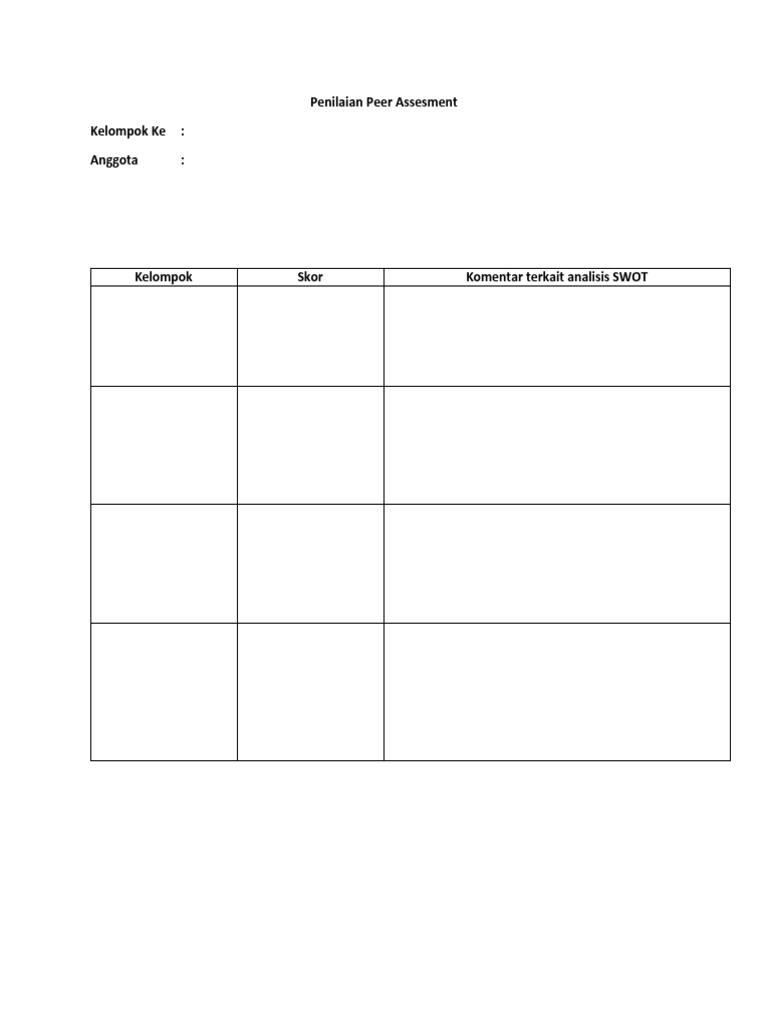 Penilaian Peer Assesment

Kelompok Ke :

Anggota :

| Kelompok | Skor | Komentar terkait analisis SWOT |
|---|---|---|
| | | |
| | | |
| | | |
| | | |